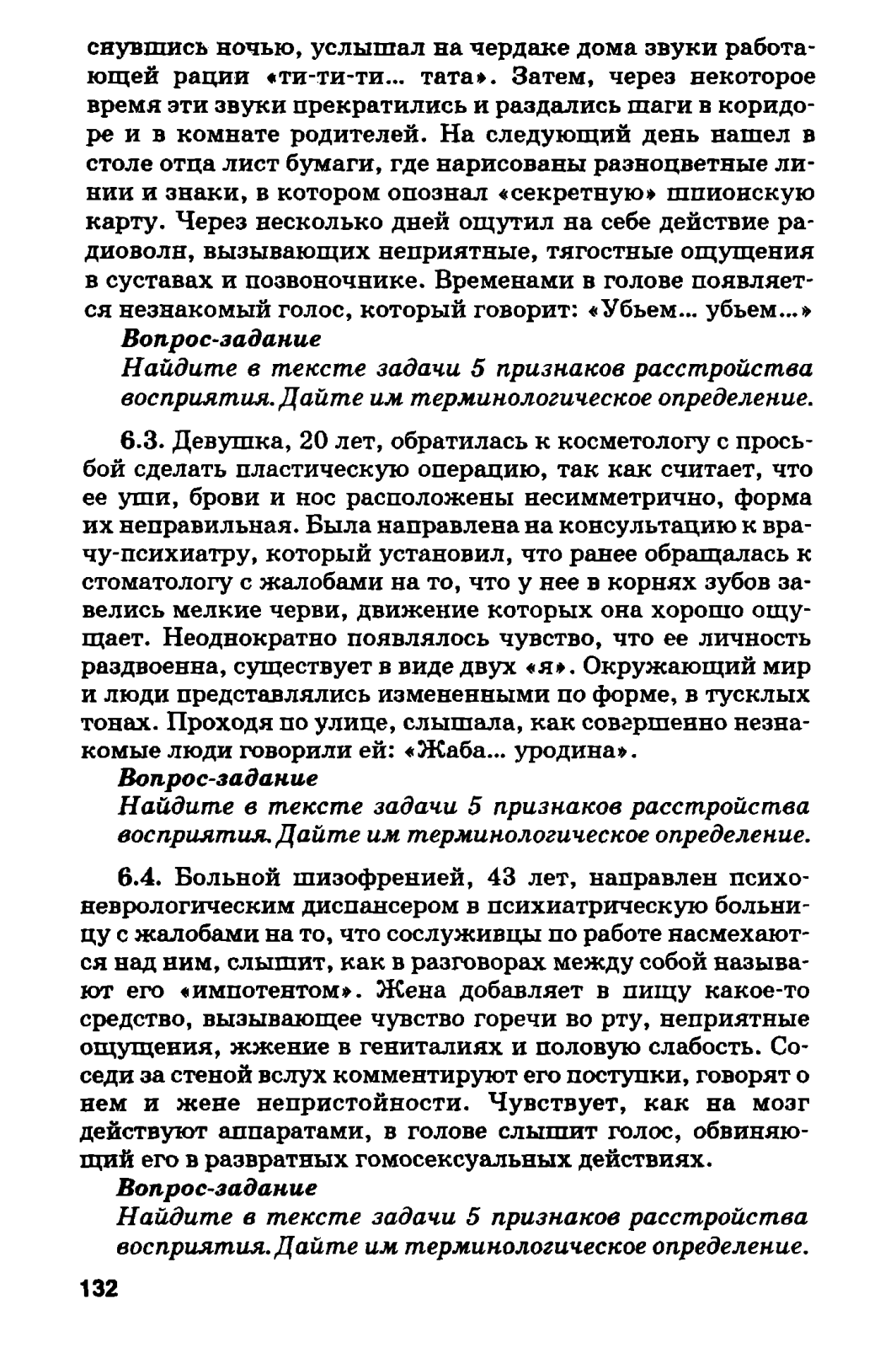 снувшись ночью, услышал на чердаке дома звуки работающей рации «ти-ти-ти... тата». Затем, через некоторое время эти звуки прекратились и раздались шаги в коридоре и в комнате родителей. На следующий день нашел в столе отца лист бумаги, где нарисованы разноцветные линии и знаки, в котором опознал «секретную» шпионскую карту. Через несколько дней ощутил на себе действие радиоволн, вызывающих неприятные, тягостные ощущения в суставах и позвоночнике. Временами в голове появляется незнакомый голос, который говорит: «Убьем... убьем...»

Вопрос-задание
Найдите в тексте задачи 5 признаков расстройства восприятия. Дайте им терминологическое определение.

6.3. Девушка, 20 лет, обратилась к косметологу с просьбой сделать пластическую операцию, так как считает, что ее уши, брови и нос расположены несимметрично, форма их неправильная. Была направлена на консультацию к врачу-психиатру, который установил, что ранее обращалась к стоматологу с жалобами на то, что у нее в корнях зубов завелись мелкие черви, движение которых она хорошо ощущает. Неоднократно появлялось чувство, что ее личность раздвоенна, существует в виде двух «я». Окружающий мир и люди представлялись измененными по форме, в тусклых тонах. Проходя по улице, слышала, как совершенно незнакомые люди говорили ей: «Жаба... уродина».

Вопрос-задание
Найдите в тексте задачи 5 признаков расстройства восприятия. Дайте им терминологическое определение.

6.4. Больной шизофренией, 43 лет, направлен психоневрологическим диспансером в психиатрическую больницу с жалобами на то, что сослуживцы по работе насмехаются над ним, слышит, как в разговорах между собой называют его «импотентом». Жена добавляет в пищу какое-то средство, вызывающее чувство горечи во рту, неприятные ощущения, жжение в гениталиях и половую слабость. Соседи за стеной вслух комментируют его поступки, говорят о нем и жене непристойности. Чувствует, как на мозг действуют аппаратами, в голове слышит голос, обвиняющий его в развратных гомосексуальных действиях.

Вопрос-задание
Найдите в тексте задачи 5 признаков расстройства восприятия. Дайте им терминологическое определение.

132